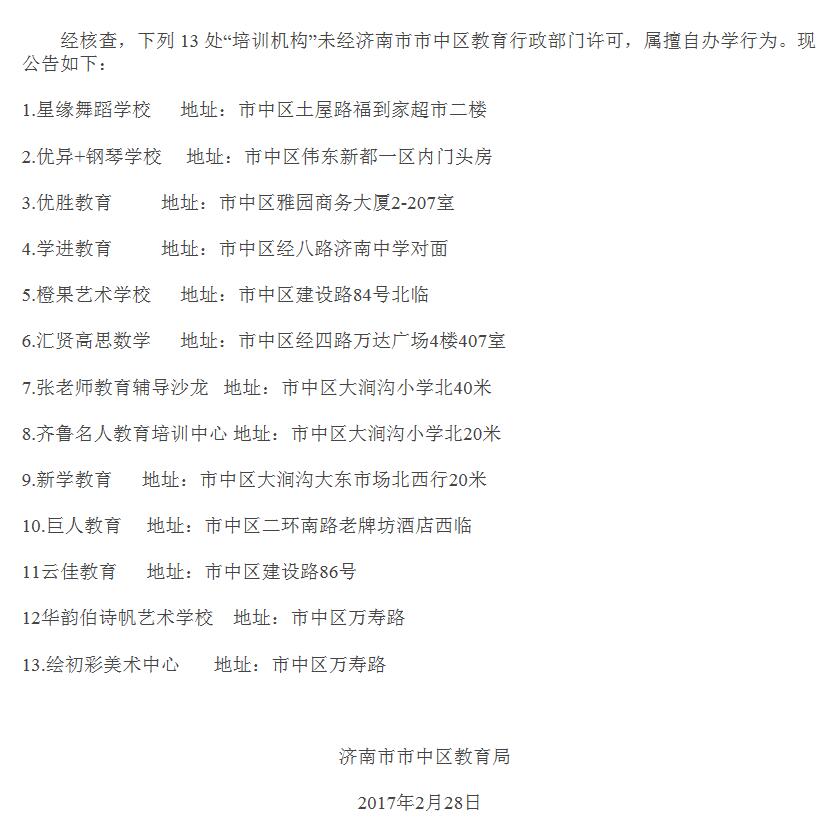 经核查，下列 13 处“培训机构”未经济南市市中区教育行政部门许可，属擅自办学行为。现公告如下：

1.星缘舞蹈学校　地址：市中区土屋路福到家超市二楼

2.优异+钢琴学校　地址：市中区伟东新都一区内门头房

3.优胜教育　地址：市中区雅园商务大厦2-207室

4.学进教育　地址：市中区经八路济南中学对面

5.橙果艺术学校　地址：市中区建设路84号北临

6.汇贤高思数学　地址：市中区经四路万达广场4楼407室

7.张老师教育辅导沙龙　地址：市中区大涧沟小学北40米

8.齐鲁名人教育培训中心 地址：市中区大涧沟小学北20米

9.新学教育　地址：市中区大涧沟大东市场北西行20米

10.巨人教育　地址：市中区二环南路老牌坊酒店西临

11云佳教育　地址：市中区建设路86号

12华韵伯诗帆艺术学校　地址：市中区万寿路

13.绘初彩美术中心　地址：市中区万寿路

济南市市中区教育局

2017年2月28日